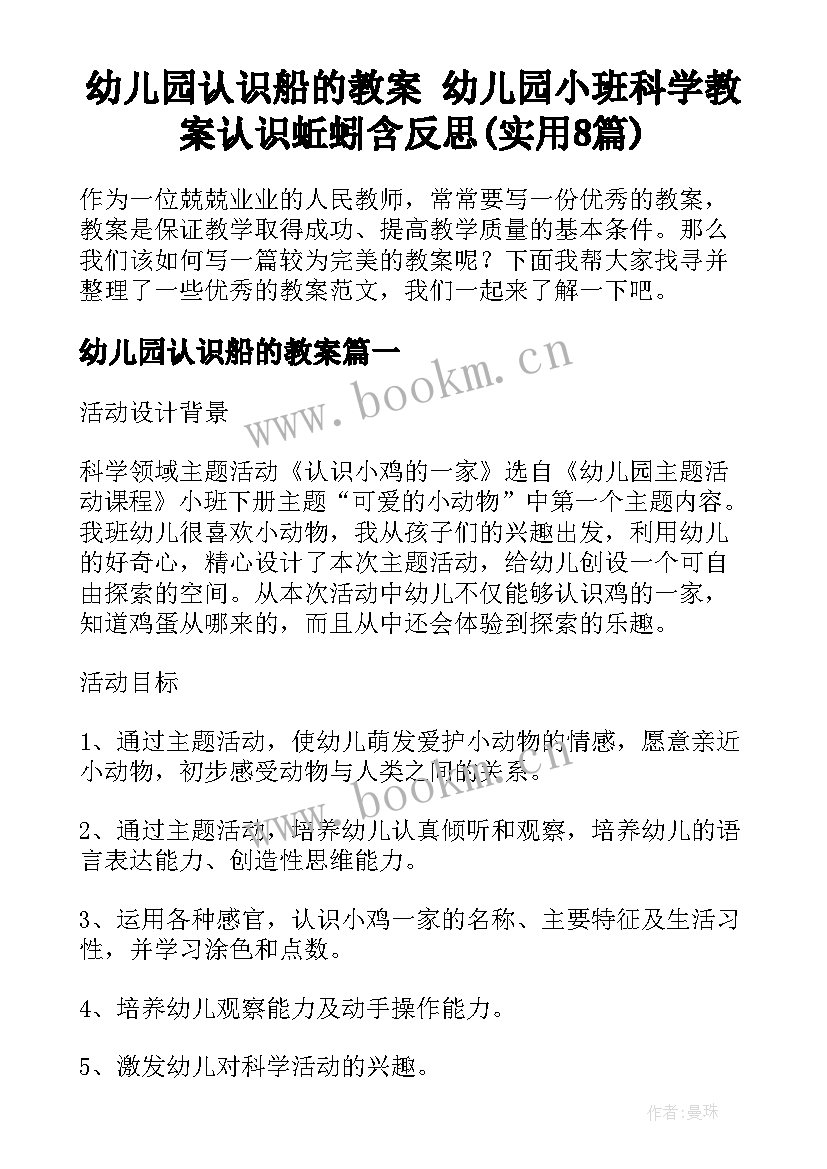 幼儿园认识船的教案 幼儿园小班科学教案认识蚯蚓含反思(实用8篇)

作为一位兢兢业业的人民教师，常常要写一份优秀的教案，教案是保证教学取得成功、提高教学质量的基本条件。那么我们该如何写一篇较为完美的教案呢？下面我帮大家找寻并整理了一些优秀的教案范文，我们一起来了解一下吧。

幼儿园认识船的教案篇一

www.bookm.cn

活动设计背景

科学领域主题活动《认识小鸡的一家》选自《幼儿园主题活动课程》小班下册主题“可爱的小动物”中第一个主题内容。我班幼儿很喜欢小动物，我从孩子们的兴趣出发，利用幼儿的好奇心，精心设计了本次主题活动，给幼儿创设一个可自由探索的空间。从本次活动中幼儿不仅能够认识鸡的一家，知道鸡蛋从哪来的，而且从中还会体验到探索的乐趣。

活动目标

1、通过主题活动，使幼儿萌发爱护小动物的情感，愿意亲近小动物，初步感受动物与人类之间的关系。

www.bookm.cn

2、通过主题活动，培养幼儿认真倾听和观察，培养幼儿的语言表达能力、创造性思维能力。

3、运用各种感官，认识小鸡一家的名称、主要特征及生活习性，并学习涂色和点数。

4、培养幼儿观察能力及动手操作能力。

5、激发幼儿对科学活动的兴趣。

作者：曼珠